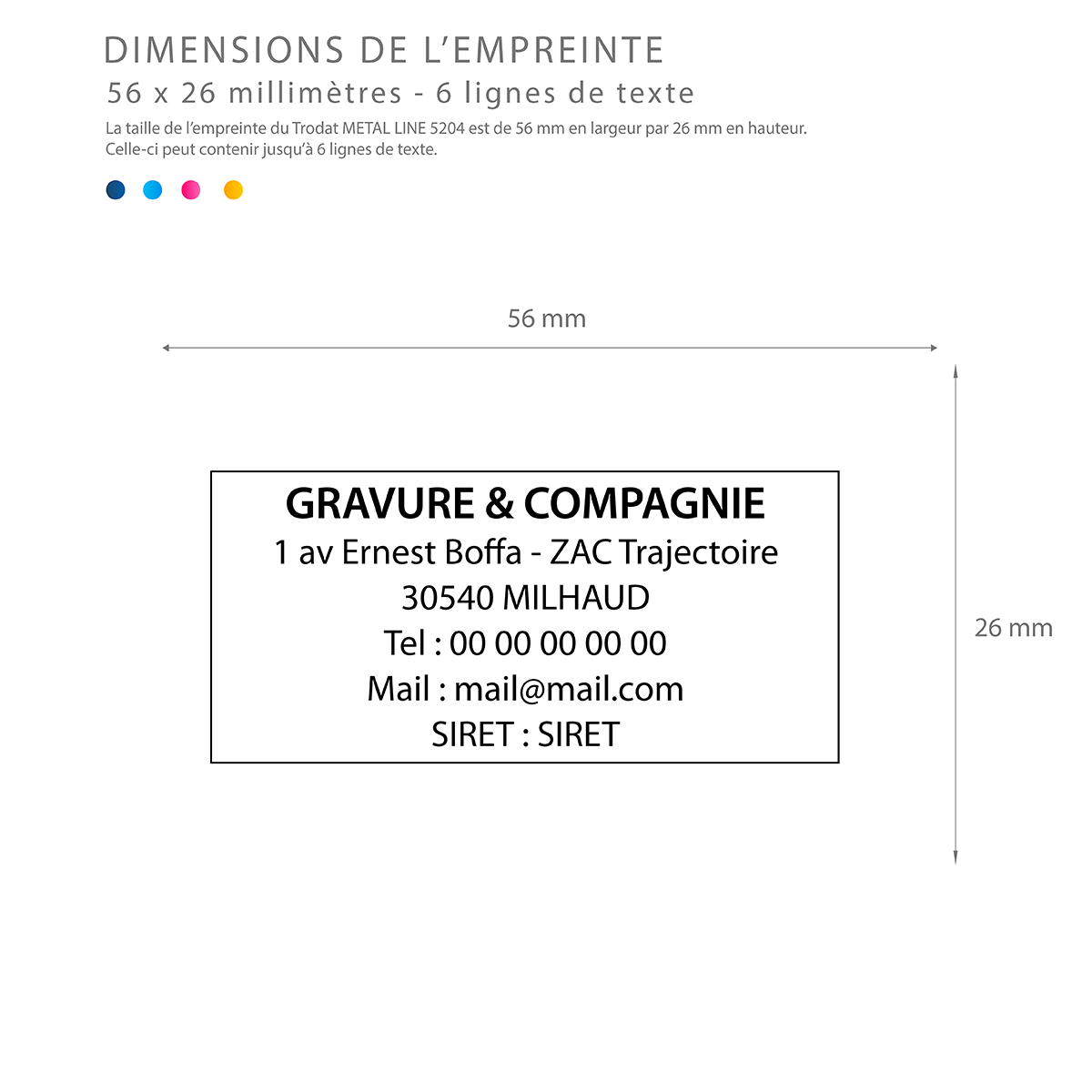 DIMENSIONS DE L'EMPREINTE
56 x 26 millimètres - 6 lignes de texte
La taille de l'empreinte du Trodat METAL LINE 5204 est de 56 mm en largeur par 26 mm en hauteur. Celle-ci peut contenir jusqu'à 6 lignes de texte.

56 mm

26 mm

GRAVURE & COMPAGNIE
1 av Ernest Boffa - ZAC Trajectoire
30540 MILHAUD
Tel : 00 00 00 00 00
Mail : mail@mail.com
SIRET : SIRET